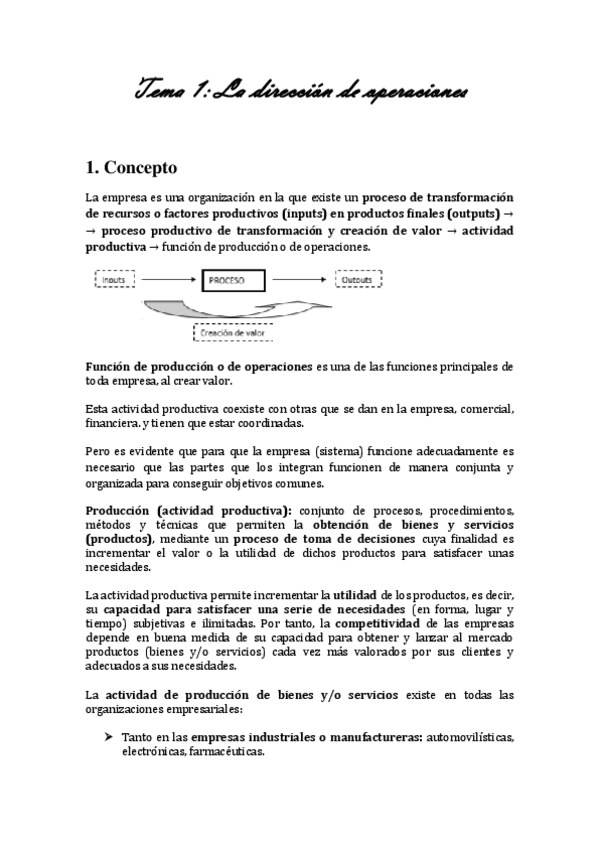 Tema 1: La dirección de operaciones

1. Concepto

La empresa es una organización en la que existe un proceso de transformación de recursos o factores productivos (inputs) en productos finales (outputs) → → proceso productivo de transformación y creación de valor → actividad productiva → función de producción o de operaciones.

Inputs

PROCESO

Outputs

Creación de valor

Función de producción o de operaciones es una de las funciones principales de toda empresa, al crear valor.

Esta actividad productiva coexiste con otras que se dan en la empresa, comercial, financiera. y tienen que estar coordinadas.

Pero es evidente que para que la empresa (sistema) funcione adecuadamente es necesario que las partes que los integran funcionen de manera conjunta y organizada para conseguir objetivos comunes.

Producción (actividad productiva): conjunto de procesos, procedimientos, métodos y técnicas que permiten la obtención de bienes y servicios (productos), mediante un proceso de toma de decisiones cuya finalidad es incrementar el valor o la utilidad de dichos productos para satisfacer unas necesidades.

La actividad productiva permite incrementar la utilidad de los productos, es decir, su capacidad para satisfacer una serie de necesidades (en forma, lugar y tiempo) subjetivas e ilimitadas. Por tanto, la competitividad de las empresas depende en buena medida de su capacidad para obtener y lanzar al mercado productos (bienes y/o servicios) cada vez más valorados por sus clientes y adecuados a sus necesidades.

La actividad de producción de bienes y/o servicios existe en todas las organizaciones empresariales:

➤ Tanto en las empresas industriales o manufactureras: automovilísticas, electrónicas, farmacéuticas.